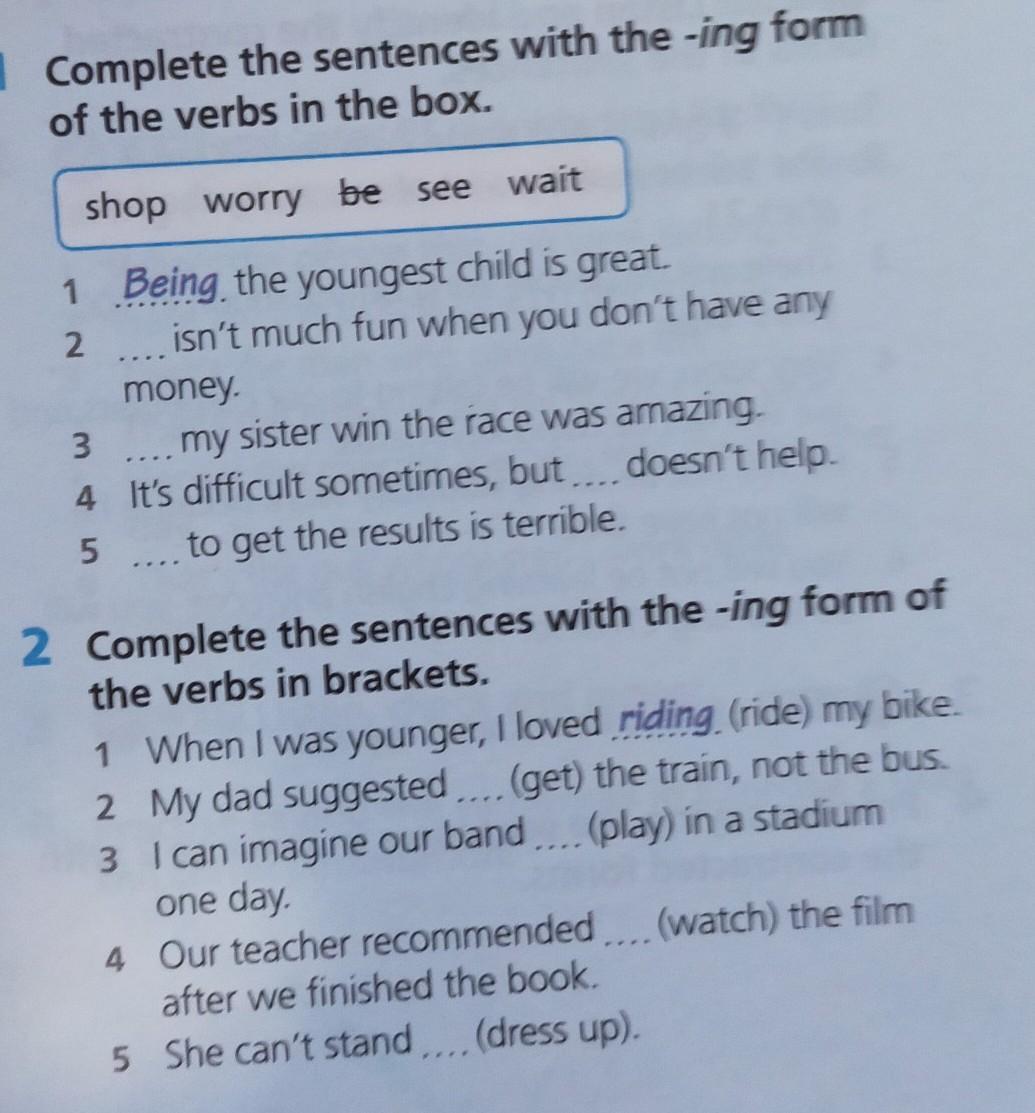 Complete the sentences with the -ing form of the verbs in the box.

shop worry ~~be~~ see wait

1 Being the youngest child is great.
2 .... isn't much fun when you don't have any money.
3 .... my sister win the race was amazing.
4 It's difficult sometimes, but .... doesn't help.
5 .... to get the results is terrible.

2 Complete the sentences with the -ing form of the verbs in brackets.

1 When I was younger, I loved riding (ride) my bike.
2 My dad suggested .... (get) the train, not the bus.
3 I can imagine our band .... (play) in a stadium one day.
4 Our teacher recommended .... (watch) the film after we finished the book.
5 She can't stand .... (dress up).